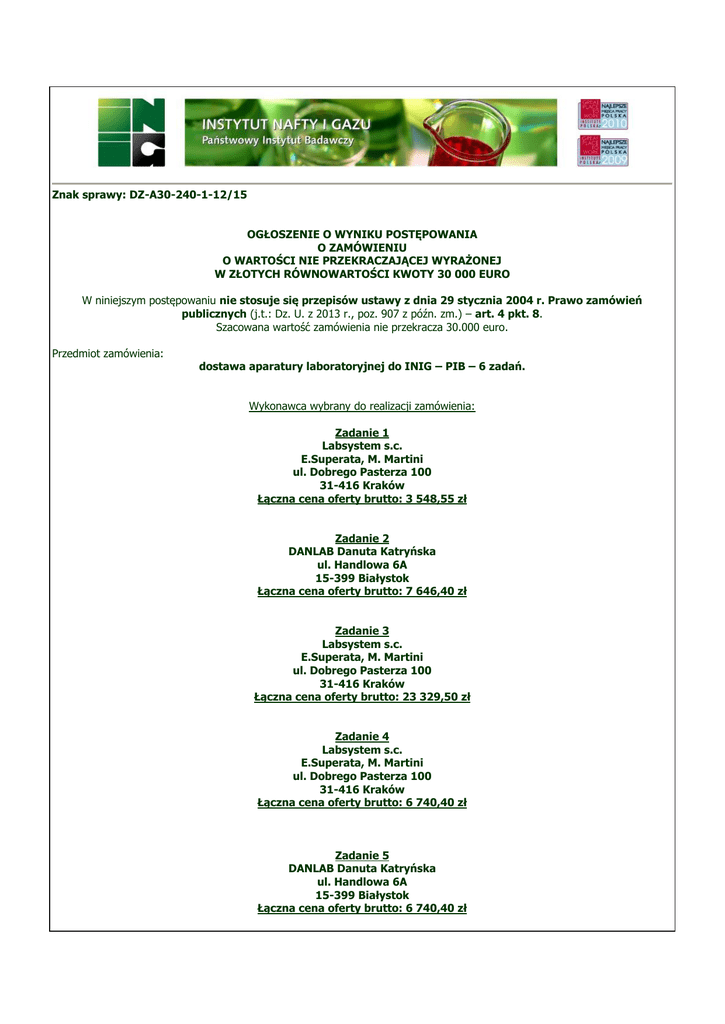 INSTYTUT NAFTY I GAZU
Państwowy Instytut Badawczy

NAJLEPSZE MIEJSCA PRACY POLSKA 2010

NAJLEPSZE MIEJSCA PRACY POLSKA 2009

Znak sprawy: DZ-A30-240-1-12/15

OGŁOSZENIE O WYNIKU POSTĘPOWANIA
O ZAMÓWIENIU
O WARTOŚCI NIE PRZEKRACZAJĄCEJ WYRAŻONEJ
W ZŁOTYCH RÓWNOWARTOŚCI KWOTY 30 000 EURO

W niniejszym postępowaniu nie stosuje się przepisów ustawy z dnia 29 stycznia 2004 r. Prawo zamówień publicznych (j.t.: Dz. U. z 2013 r., poz. 907 z późn. zm.) – art. 4 pkt. 8.
Szacowana wartość zamówienia nie przekracza 30.000 euro.

Przedmiot zamówienia:
dostawa aparatury laboratoryjnej do INIG – PIB – 6 zadań.

Wykonawca wybrany do realizacji zamówienia:

Zadanie 1
Labsystem s.c.
E.Superata, M. Martini
ul. Dobrego Pasterza 100
31-416 Kraków
Łączna cena oferty brutto: 3 548,55 zł

Zadanie 2
DANLAB Danuta Katryńska
ul. Handlowa 6A
15-399 Białystok
Łączna cena oferty brutto: 7 646,40 zł

Zadanie 3
Labsystem s.c.
E.Superata, M. Martini
ul. Dobrego Pasterza 100
31-416 Kraków
Łączna cena oferty brutto: 23 329,50 zł

Zadanie 4
Labsystem s.c.
E.Superata, M. Martini
ul. Dobrego Pasterza 100
31-416 Kraków
Łączna cena oferty brutto: 6 740,40 zł

Zadanie 5
DANLAB Danuta Katryńska
ul. Handlowa 6A
15-399 Białystok
Łączna cena oferty brutto: 6 740,40 zł